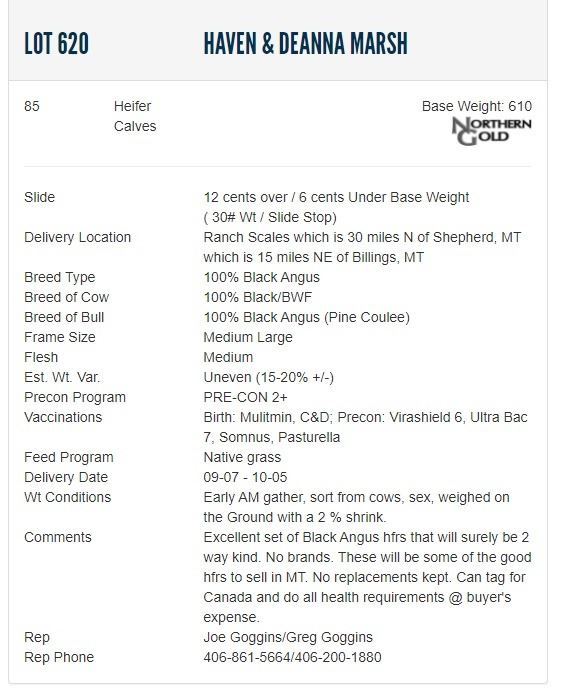 LOT 620 HAVEN & DEANNA MARSH

85 Heifer Calves

Base Weight: 610

NORTHERN GOLD

| | |
|---|---|
| Slide | 12 cents over / 6 cents Under Base Weight ( 30# Wt / Slide Stop) |
| Delivery Location | Ranch Scales which is 30 miles N of Shepherd, MT which is 15 miles NE of Billings, MT |
| Breed Type | 100% Black Angus |
| Breed of Cow | 100% Black/BWF |
| Breed of Bull | 100% Black Angus (Pine Coulee) |
| Frame Size | Medium Large |
| Flesh | Medium |
| Est. Wt. Var. | Uneven (15-20% +/-) |
| Precon Program | PRE-CON 2+ |
| Vaccinations | Birth: Mulitmin, C&D; Precon: Virashield 6, Ultra Bac 7, Somnus, Pasturella |
| Feed Program | Native grass |
| Delivery Date | 09-07 - 10-05 |
| Wt Conditions | Early AM gather, sort from cows, sex, weighed on the Ground with a 2 % shrink. |
| Comments | Excellent set of Black Angus hfrs that will surely be 2 way kind. No brands. These will be some of the good hfrs to sell in MT. No replacements kept. Can tag for Canada and do all health requirements @ buyer's expense. |
| Rep | Joe Goggins/Greg Goggins |
| Rep Phone | 406-861-5664/406-200-1880 |